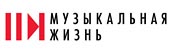 МУЗЫКАЛЬНАЯ ЖИЗНЬ